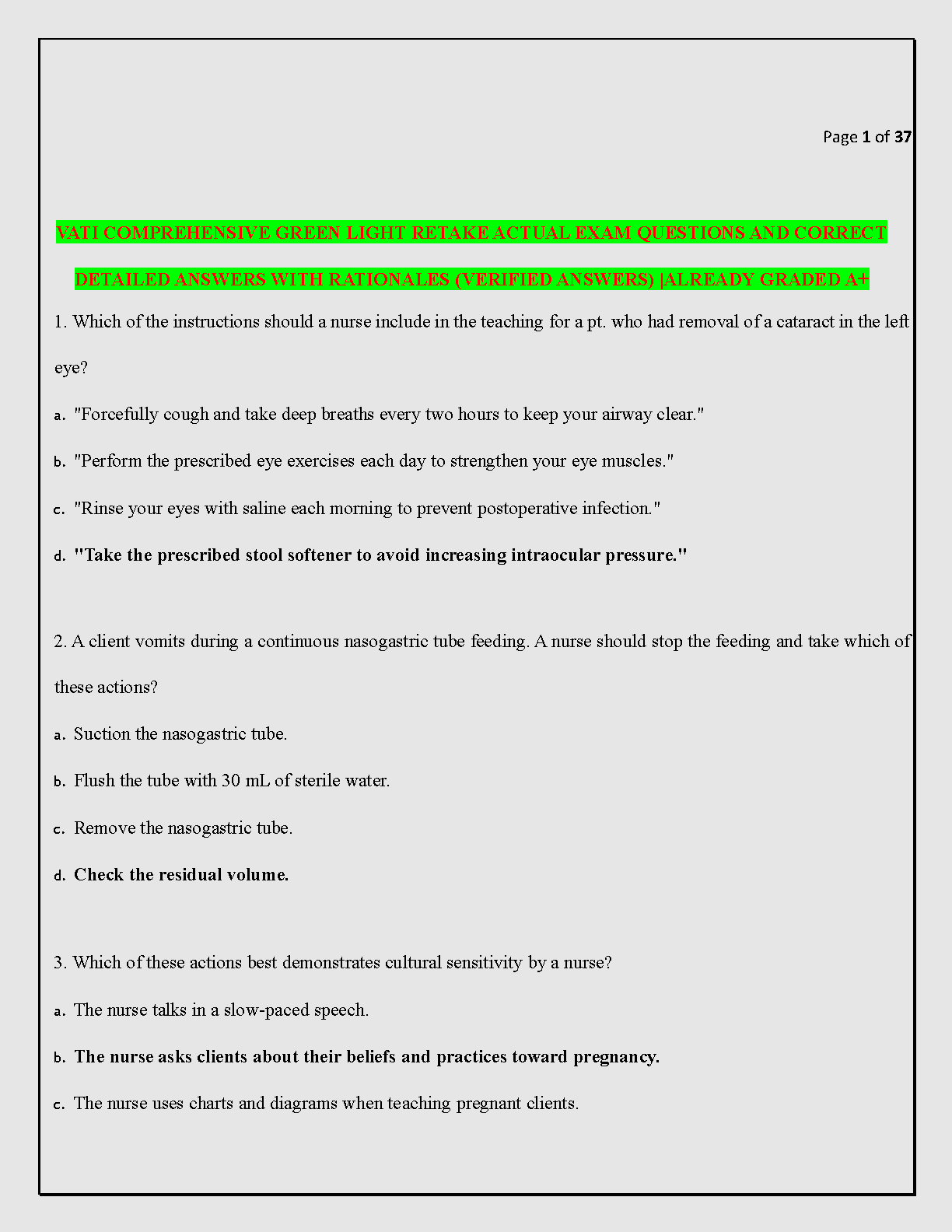 Page 1 of 37

VATI COMPREHENSIVE GREEN LIGHT RETAKE ACTUAL EXAM QUESTIONS AND CORRECT DETAILED ANSWERS WITH RATIONALES (VERIFIED ANSWERS) |ALREADY GRADED A+

1. Which of the instructions should a nurse include in the teaching for a pt. who had removal of a cataract in the left eye?

a. "Forcefully cough and take deep breaths every two hours to keep your airway clear."

b. "Perform the prescribed eye exercises each day to strengthen your eye muscles."

c. "Rinse your eyes with saline each morning to prevent postoperative infection."

d. "Take the prescribed stool softener to avoid increasing intraocular pressure."

2. A client vomits during a continuous nasogastric tube feeding. A nurse should stop the feeding and take which of these actions?

a. Suction the nasogastric tube.

b. Flush the tube with 30 mL of sterile water.

c. Remove the nasogastric tube.

d. Check the residual volume.

3. Which of these actions best demonstrates cultural sensitivity by a nurse?

a. The nurse talks in a slow-paced speech.

b. The nurse asks clients about their beliefs and practices toward pregnancy.

c. The nurse uses charts and diagrams when teaching pregnant clients.